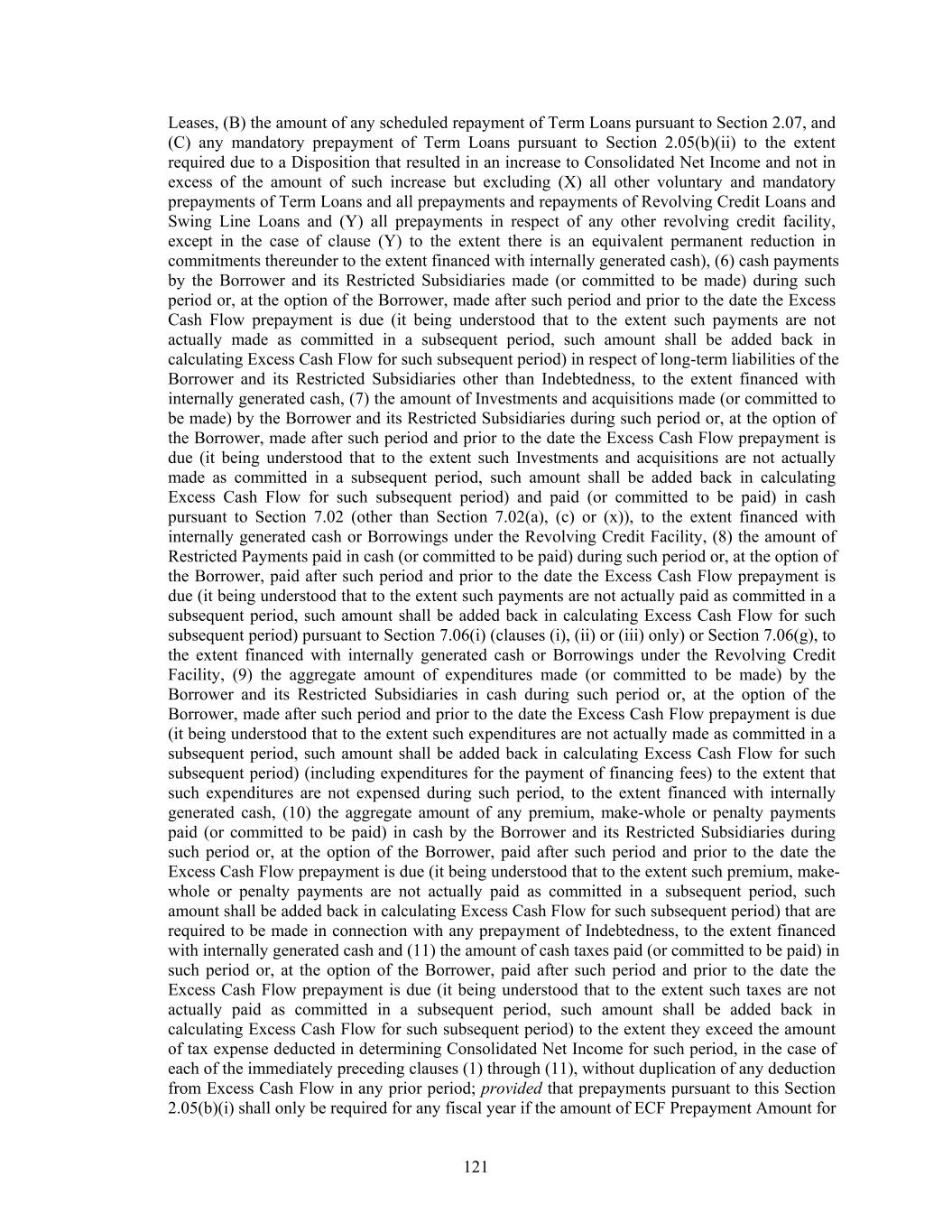 Leases, (B) the amount of any scheduled repayment of Term Loans pursuant to Section 2.07, and (C) any mandatory prepayment of Term Loans pursuant to Section 2.05(b)(ii) to the extent required due to a Disposition that resulted in an increase to Consolidated Net Income and not in excess of the amount of such increase but excluding (X) all other voluntary and mandatory prepayments of Term Loans and all prepayments and repayments of Revolving Credit Loans and Swing Line Loans and (Y) all prepayments in respect of any other revolving credit facility, except in the case of clause (Y) to the extent there is an equivalent permanent reduction in commitments thereunder to the extent financed with internally generated cash), (6) cash payments by the Borrower and its Restricted Subsidiaries made (or committed to be made) during such period or, at the option of the Borrower, made after such period and prior to the date the Excess Cash Flow prepayment is due (it being understood that to the extent such payments are not actually made as committed in a subsequent period, such amount shall be added back in calculating Excess Cash Flow for such subsequent period) in respect of long-term liabilities of the Borrower and its Restricted Subsidiaries other than Indebtedness, to the extent financed with internally generated cash, (7) the amount of Investments and acquisitions made (or committed to be made) by the Borrower and its Restricted Subsidiaries during such period or, at the option of the Borrower, made after such period and prior to the date the Excess Cash Flow prepayment is due (it being understood that to the extent such Investments and acquisitions are not actually made as committed in a subsequent period, such amount shall be added back in calculating Excess Cash Flow for such subsequent period) and paid (or committed to be paid) in cash pursuant to Section 7.02 (other than Section 7.02(a), (c) or (x)), to the extent financed with internally generated cash or Borrowings under the Revolving Credit Facility, (8) the amount of Restricted Payments paid in cash (or committed to be paid) during such period or, at the option of the Borrower, paid after such period and prior to the date the Excess Cash Flow prepayment is due (it being understood that to the extent such payments are not actually paid as committed in a subsequent period, such amount shall be added back in calculating Excess Cash Flow for such subsequent period) pursuant to Section 7.06(i) (clauses (i), (ii) or (iii) only) or Section 7.06(g), to the extent financed with internally generated cash or Borrowings under the Revolving Credit Facility, (9) the aggregate amount of expenditures made (or committed to be made) by the Borrower and its Restricted Subsidiaries in cash during such period or, at the option of the Borrower, made after such period and prior to the date the Excess Cash Flow prepayment is due (it being understood that to the extent such expenditures are not actually made as committed in a subsequent period, such amount shall be added back in calculating Excess Cash Flow for such subsequent period) (including expenditures for the payment of financing fees) to the extent that such expenditures are not expensed during such period, to the extent financed with internally generated cash, (10) the aggregate amount of any premium, make-whole or penalty payments paid (or committed to be paid) in cash by the Borrower and its Restricted Subsidiaries during such period or, at the option of the Borrower, paid after such period and prior to the date the Excess Cash Flow prepayment is due (it being understood that to the extent such premium, make-whole or penalty payments are not actually paid as committed in a subsequent period, such amount shall be added back in calculating Excess Cash Flow for such subsequent period) that are required to be made in connection with any prepayment of Indebtedness, to the extent financed with internally generated cash and (11) the amount of cash taxes paid (or committed to be paid) in such period or, at the option of the Borrower, paid after such period and prior to the date the Excess Cash Flow prepayment is due (it being understood that to the extent such taxes are not actually paid as committed in a subsequent period, such amount shall be added back in calculating Excess Cash Flow for such subsequent period) to the extent they exceed the amount of tax expense deducted in determining Consolidated Net Income for such period, in the case of each of the immediately preceding clauses (1) through (11), without duplication of any deduction from Excess Cash Flow in any prior period; provided that prepayments pursuant to this Section 2.05(b)(i) shall only be required for any fiscal year if the amount of ECF Prepayment Amount for

121